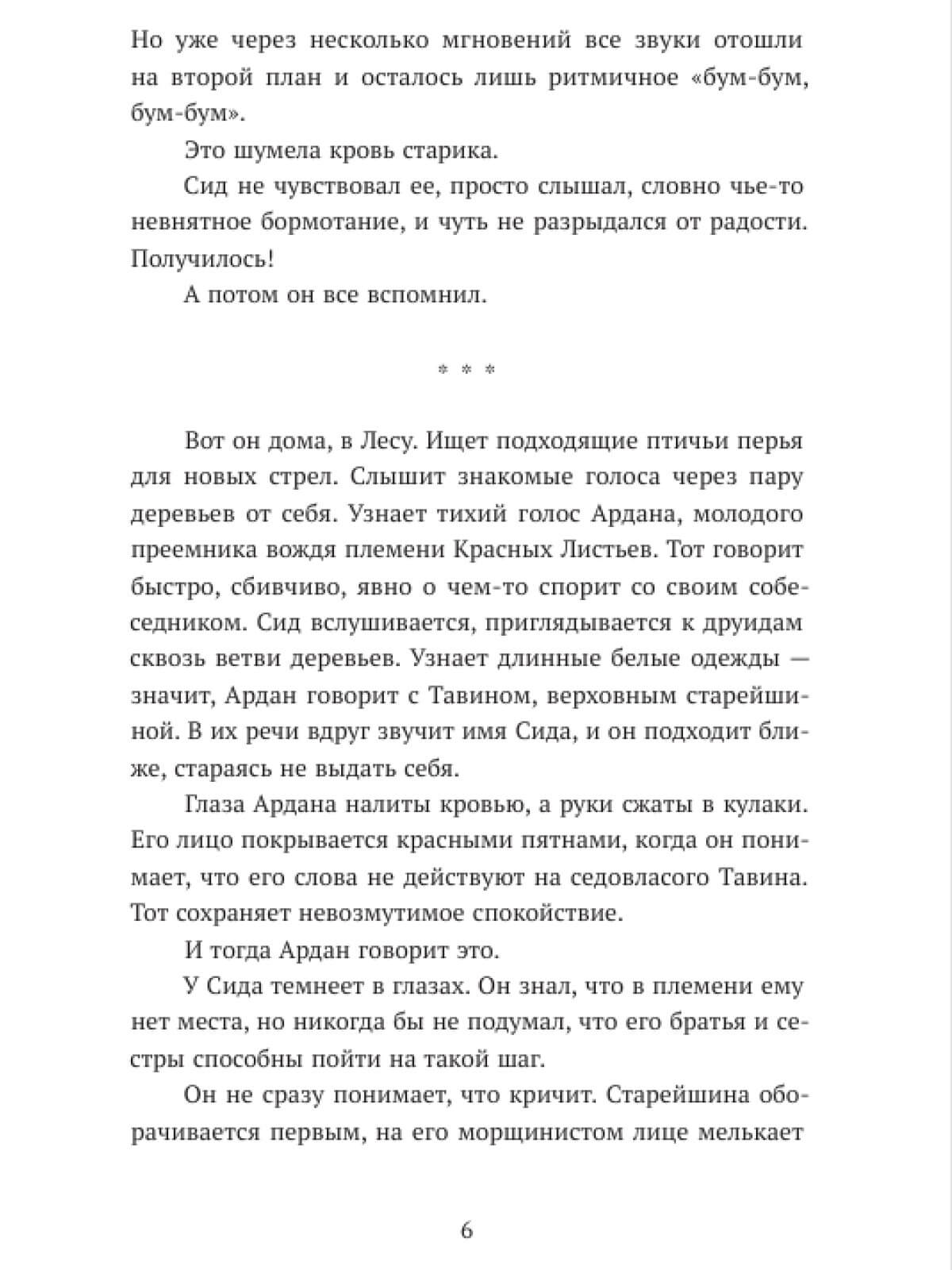 Но уже через несколько мгновений все звуки отошли на второй план и осталось лишь ритмичное «бум-бум, бум-бум».

Это шумела кровь старика.

Сид не чувствовал ее, просто слышал, словно чье-то невнятное бормотание, и чуть не разрыдался от радости. Получилось!

А потом он все вспомнил.

* * *

Вот он дома, в Лесу. Ищет подходящие птичьи перья для новых стрел. Слышит знакомые голоса через пару деревьев от себя. Узнает тихий голос Ардана, молодого преемника вождя племени Красных Листьев. Тот говорит быстро, сбивчиво, явно о чем-то спорит со своим собеседником. Сид вслушивается, приглядывается к друидам сквозь ветви деревьев. Узнает длинные белые одежды — значит, Ардан говорит с Тавином, верховным старейшиной. В их речи вдруг звучит имя Сида, и он подходит ближе, стараясь не выдать себя.

Глаза Ардана налиты кровью, а руки сжаты в кулаки. Его лицо покрывается красными пятнами, когда он понимает, что его слова не действуют на седовласого Тавина. Тот сохраняет невозмутимое спокойствие.

И тогда Ардан говорит это.

У Сида темнеет в глазах. Он знал, что в племени ему нет места, но никогда бы не подумал, что его братья и сестры способны пойти на такой шаг.

Он не сразу понимает, что кричит. Старейшина оборачивается первым, на его морщинистом лице мелькает

6